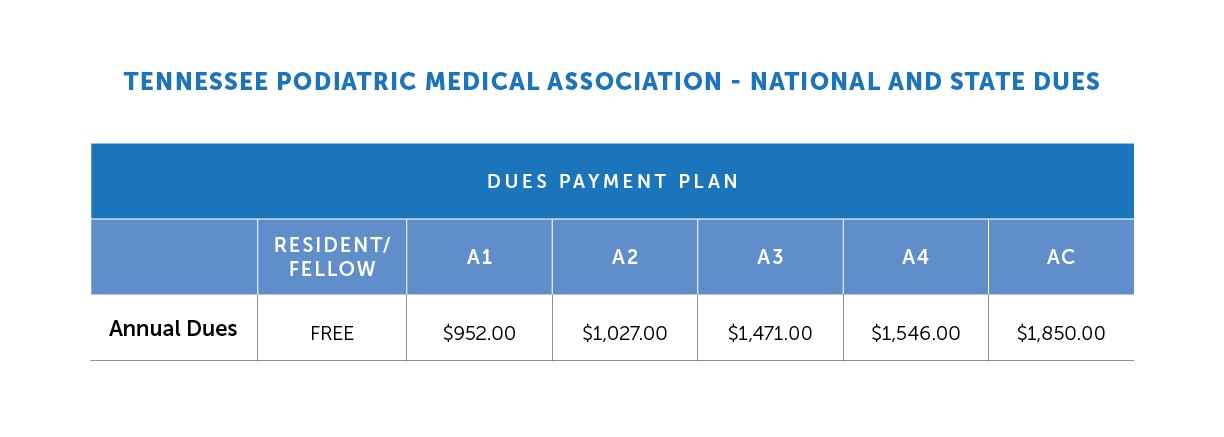 TENNESSEE PODIATRIC MEDICAL ASSOCIATION - NATIONAL AND STATE DUES

DUES PAYMENT PLAN

| | RESIDENT/ FELLOW | A1 | A2 | A3 | A4 | AC |
|---|---|---|---|---|---|---|
| Annual Dues | FREE | \$952.00 | \$1,027.00 | \$1,471.00 | \$1,546.00 | \$1,850.00 |